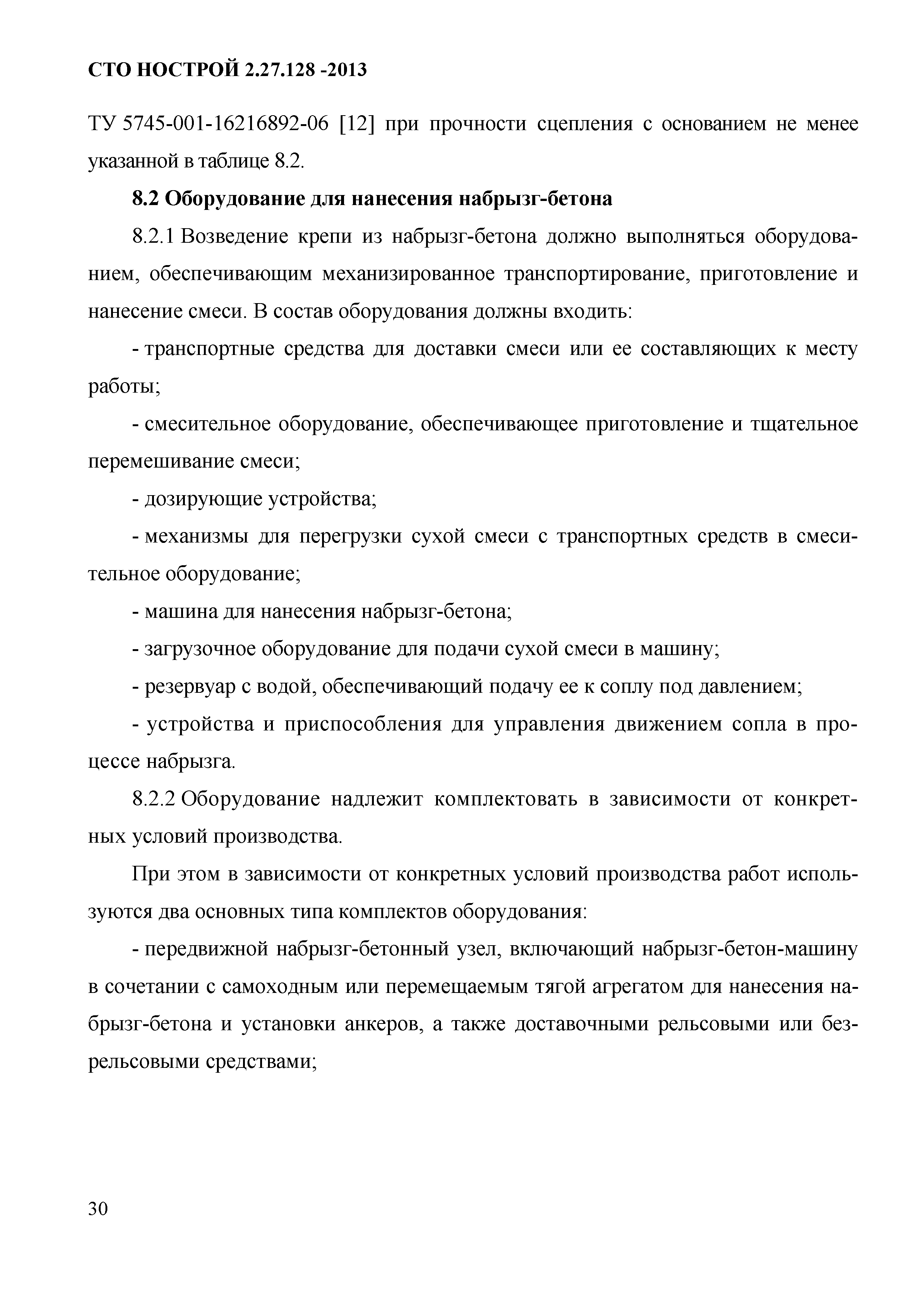 СТО НОСТРОЙ 2.27.128 -2013

ТУ 5745-001-16216892-06 [12] при прочности сцепления с основанием не менее указанной в таблице 8.2.

8.2 Оборудование для нанесения набрызг-бетона

8.2.1 Возведение крепи из набрызг-бетона должно выполняться оборудованием, обеспечивающим механизированное транспортирование, приготовление и нанесение смеси. В состав оборудования должны входить:

- транспортные средства для доставки смеси или ее составляющих к месту работы;

- смесительное оборудование, обеспечивающее приготовление и тщательное перемешивание смеси;

- дозирующие устройства;

- механизмы для перегрузки сухой смеси с транспортных средств в смесительное оборудование;

- машина для нанесения набрызг-бетона;

- загрузочное оборудование для подачи сухой смеси в машину;

- резервуар с водой, обеспечивающий подачу ее к соплу под давлением;

- устройства и приспособления для управления движением сопла в процессе набрызга.

8.2.2 Оборудование надлежит комплектовать в зависимости от конкретных условий производства.

При этом в зависимости от конкретных условий производства работ используются два основных типа комплектов оборудования:

- передвижной набрызг-бетонный узел, включающий набрызг-бетон-машину в сочетании с самоходным или перемещаемым тягой агрегатом для нанесения набрызг-бетона и установки анкеров, а также доставочными рельсовыми или безрельсовыми средствами;

30